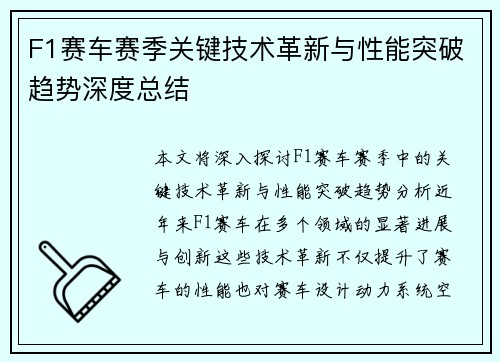 F1赛车赛季关键技术革新与性能突破趋势深度总结

本文将深入探讨F1赛车赛季中的关键技术革新与性能突破趋势分析近年来F1赛车在多个领域的显著进展与创新这些技术革新不仅提升了赛车的性能也对赛车设计动力系统空